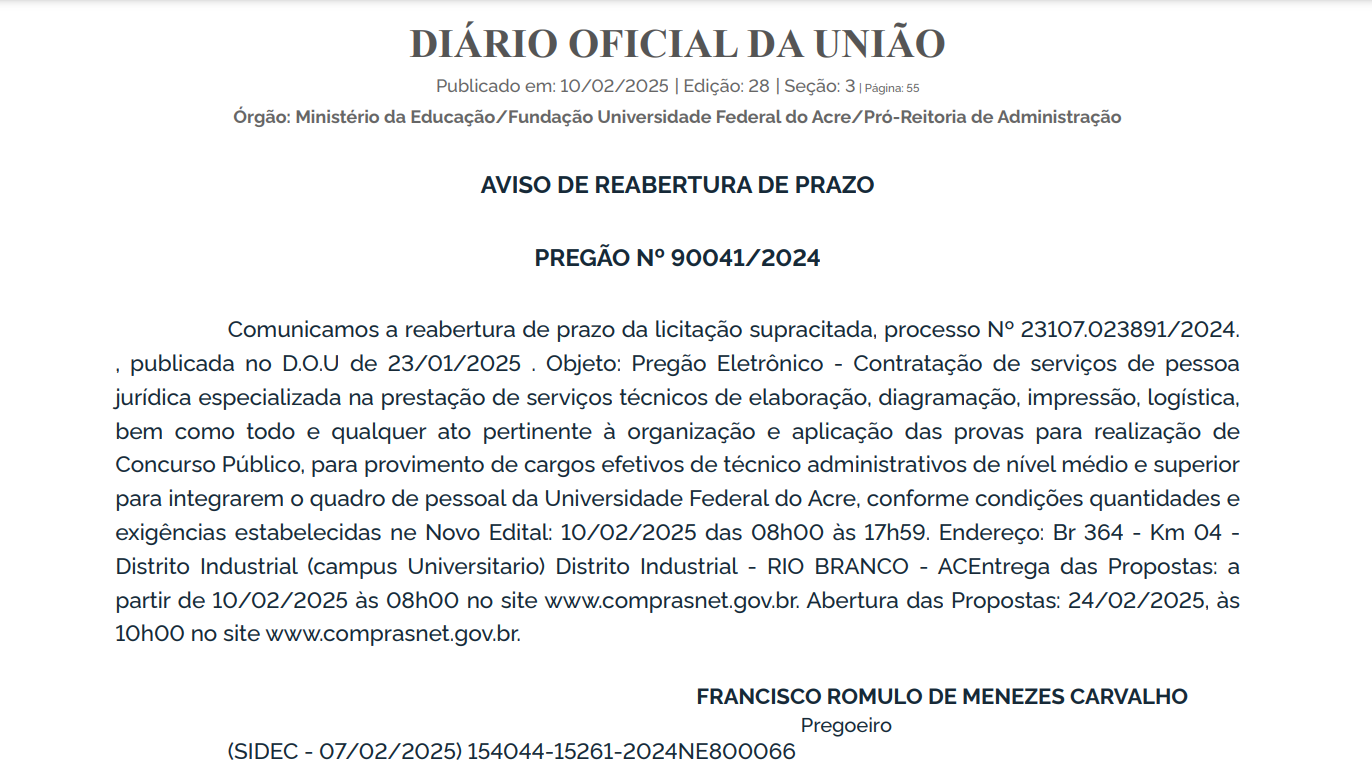 DIÁRIO OFICIAL DA UNIÃO

Publicado em: 10/02/2025 | Edição: 28 | Seção: 3 | Página: 55

Órgão: Ministério da Educação/Fundação Universidade Federal do Acre/Pró-Reitoria de Administração

AVISO DE REABERTURA DE PRAZO

PREGÃO Nº 90041/2024

Comunicamos a reabertura de prazo da licitação supracitada, processo Nº 23107.023891/2024. , publicada no D.O.U de 23/01/2025 . Objeto: Pregão Eletrônico - Contratação de serviços de pessoa jurídica especializada na prestação de serviços técnicos de elaboração, diagramação, impressão, logística, bem como todo e qualquer ato pertinente à organização e aplicação das provas para realização de Concurso Público, para provimento de cargos efetivos de técnico administrativos de nível médio e superior para integrarem o quadro de pessoal da Universidade Federal do Acre, conforme condições quantidades e exigências estabelecidas ne Novo Edital: 10/02/2025 das 08h00 às 17h59. Endereço: Br 364 - Km 04 - Distrito Industrial (campus Universitario) Distrito Industrial - RIO BRANCO - ACEntrega das Propostas: a partir de 10/02/2025 às 08h00 no site www.comprasnet.gov.br. Abertura das Propostas: 24/02/2025, às 10h00 no site www.comprasnet.gov.br.

FRANCISCO ROMULO DE MENEZES CARVALHO
Pregoeiro

(SIDEC - 07/02/2025) 154044-15261-2024NE800066